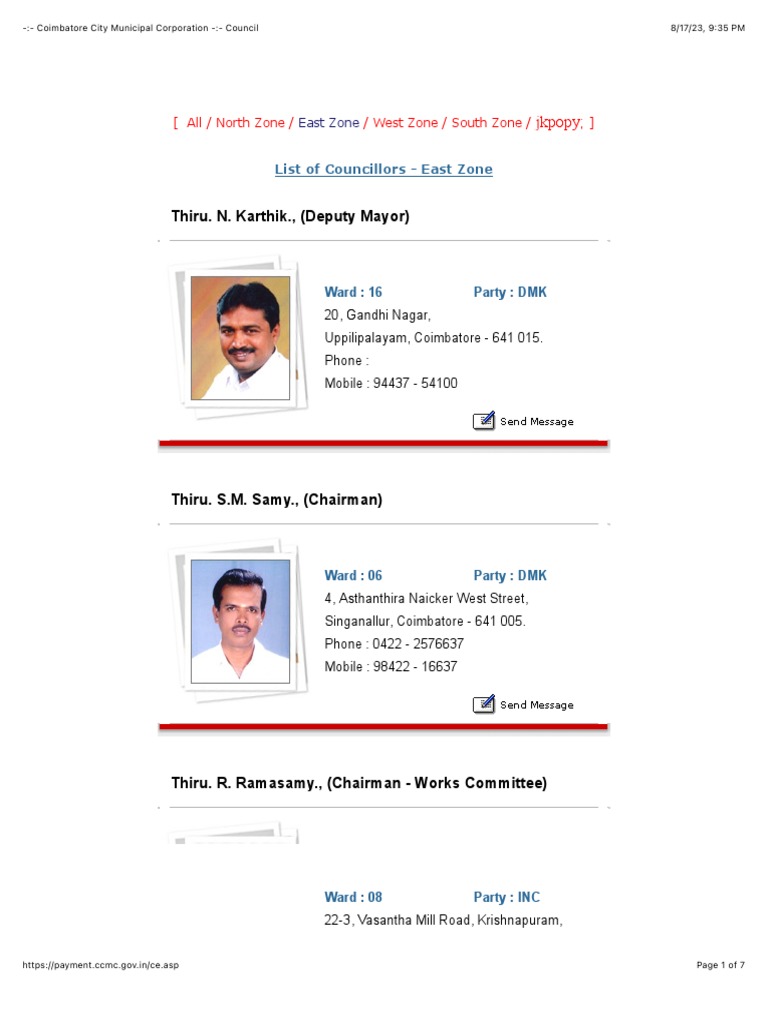 -:- Coimbatore City Municipal Corporation -:- Council

8/17/23, 9:35 PM

[ All / North Zone / East Zone / West Zone / South Zone / jkpopy; ]

List of Councillors - East Zone

Thiru. N. Karthik., (Deputy Mayor)

Ward : 16
Party : DMK
20, Gandhi Nagar,
Uppilipalayam, Coimbatore - 641 015.
Phone :
Mobile : 94437 - 54100

Send Message

Thiru. S.M. Samy., (Chairman)

Ward : 06
Party : DMK
4, Asthanthira Naicker West Street,
Singanallur, Coimbatore - 641 005.
Phone : 0422 - 2576637
Mobile : 98422 - 16637

Send Message

Thiru. R. Ramasamy., (Chairman - Works Committee)

Ward : 08
Party : INC
22-3, Vasantha Mill Road, Krishnapuram,

https://payment.ccmc.gov.in/ce.asp

Page 1 of 7